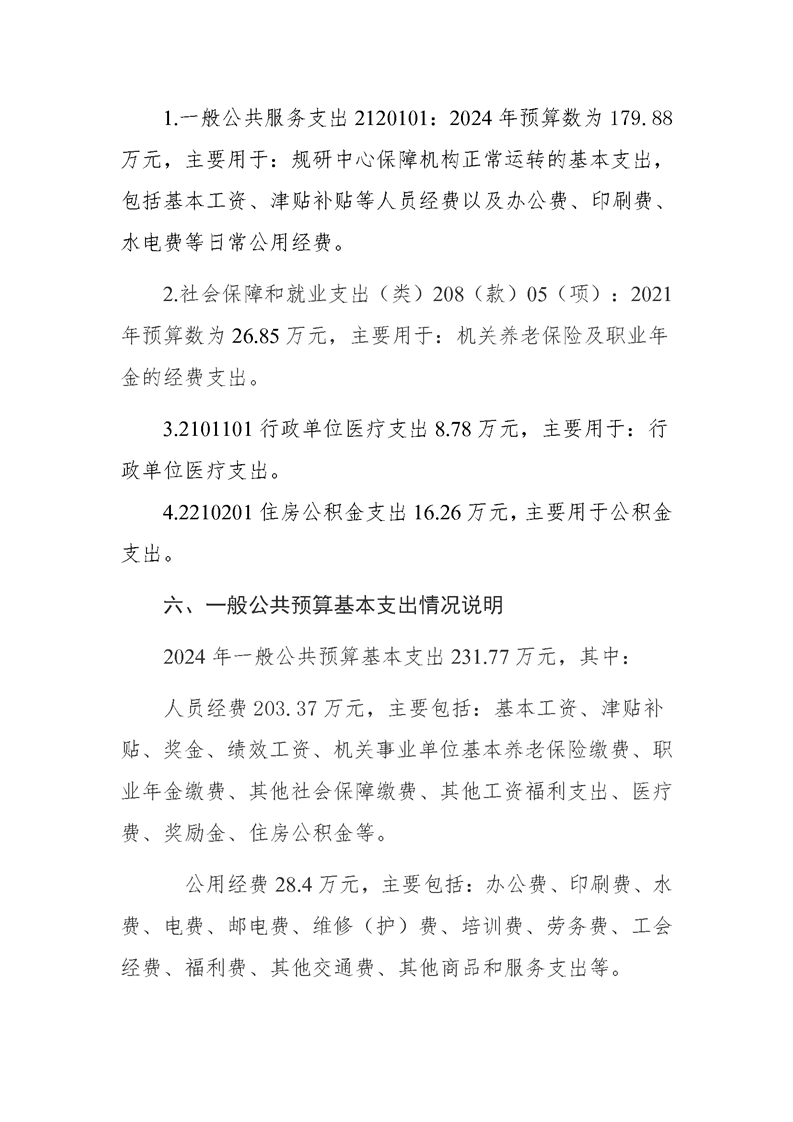 1.一般公共服务支出2120101：2024年预算数为179.88万元，主要用于：规研中心保障机构正常运转的基本支出，包括基本工资、津贴补贴等人员经费以及办公费、印刷费、水电费等日常公用经费。

2.社会保障和就业支出（类）208（款）05（项）：2021年预算数为26.85万元，主要用于：机关养老保险及职业年金的经费支出。

3.2101101行政单位医疗支出8.78万元，主要用于：行政单位医疗支出。

4.2210201住房公积金支出16.26万元，主要用于公积金支出。

六、一般公共预算基本支出情况说明

2024年一般公共预算基本支出231.77万元，其中：

人员经费203.37万元，主要包括：基本工资、津贴补贴、奖金、绩效工资、机关事业单位基本养老保险缴费、职业年金缴费、其他社会保障缴费、其他工资福利支出、医疗费、奖励金、住房公积金等。

公用经费28.4万元，主要包括：办公费、印刷费、水费、电费、邮电费、维修（护）费、培训费、劳务费、工会经费、福利费、其他交通费、其他商品和服务支出等。